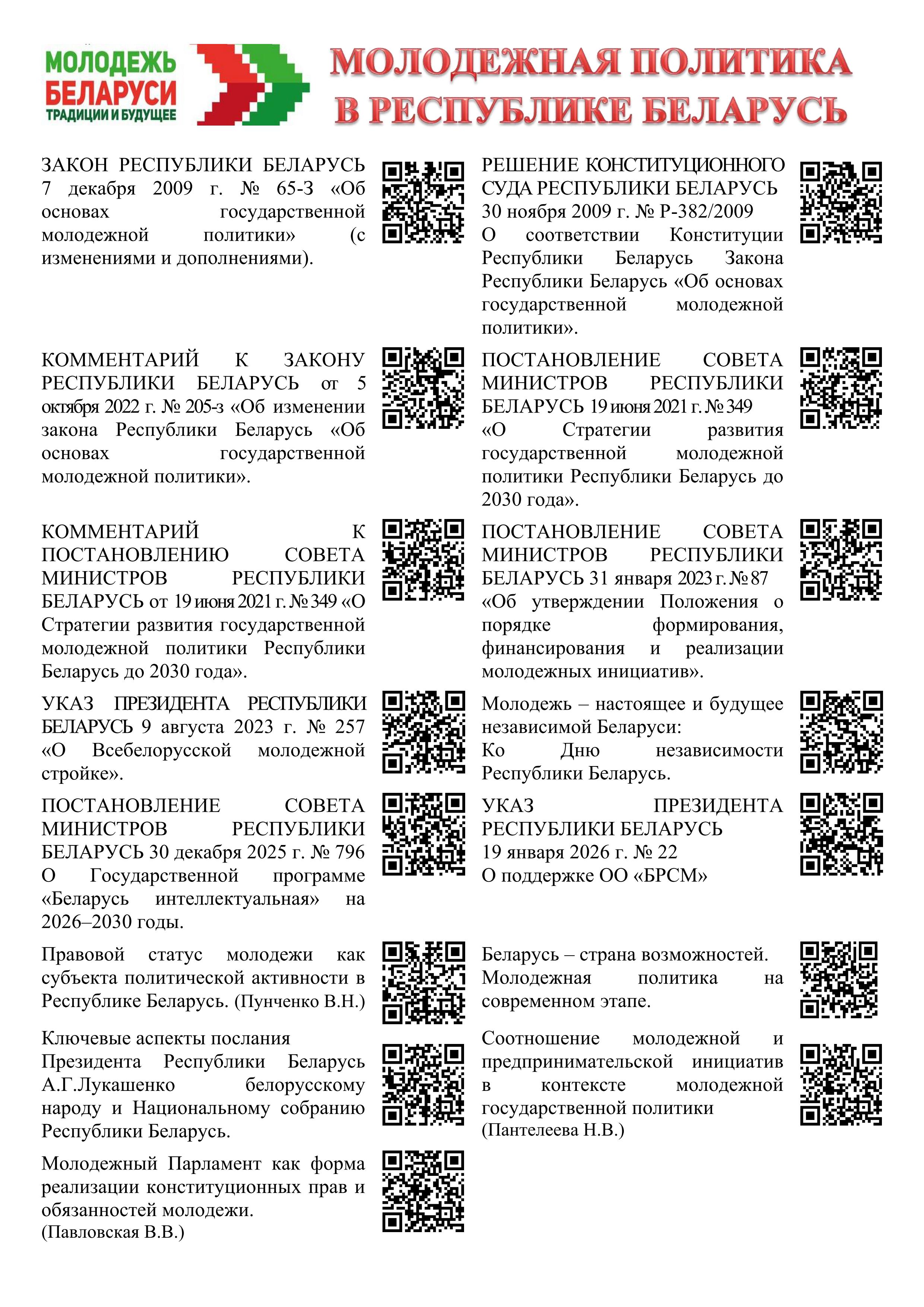 МОЛОДЕЖЬ БЕЛАРУСИ ТРАДИЦИИ И БУДУЩЕЕ

МОЛОДЕЖНАЯ ПОЛИТИКА В РЕСПУБЛИКЕ БЕЛАРУСЬ

ЗАКОН РЕСПУБЛИКИ БЕЛАРУСЬ 7 декабря 2009 г. № 65-З «Об основах государственной молодежной политики» (с изменениями и дополнениями).

КОММЕНТАРИЙ К ЗАКОНУ РЕСПУБЛИКИ БЕЛАРУСЬ от 5 октября 2022 г. № 205-з «Об изменении закона Республики Беларусь «Об основах государственной молодежной политики».

КОММЕНТАРИЙ К ПОСТАНОВЛЕНИЮ СОВЕТА МИНИСТРОВ РЕСПУБЛИКИ БЕЛАРУСЬ от 19 июня 2021 г. № 349 «О Стратегии развития государственной молодежной политики Республики Беларусь до 2030 года».

УКАЗ ПРЕЗИДЕНТА РЕСПУБЛИКИ БЕЛАРУСЬ 9 августа 2023 г. № 257 «О Всебелорусской молодежной стройке».

ПОСТАНОВЛЕНИЕ СОВЕТА МИНИСТРОВ РЕСПУБЛИКИ БЕЛАРУСЬ 30 декабря 2025 г. № 796 О Государственной программе «Беларусь интеллектуальная» на 2026–2030 годы.

Правовой статус молодежи как субъекта политической активности в Республике Беларусь. (Пунченко В.Н.)

Ключевые аспекты послания Президента Республики Беларусь А.Г.Лукашенко белорусскому народу и Национальному собранию Республики Беларусь.

Молодежный Парламент как форма реализации конституционных прав и обязанностей молодежи. (Павловская В.В.)

РЕШЕНИЕ КОНСТИТУЦИОННОГО СУДА РЕСПУБЛИКИ БЕЛАРУСЬ 30 ноября 2009 г. № Р-382/2009 О соответствии Конституции Республики Беларусь Закона Республики Беларусь «Об основах государственной молодежной политики».

ПОСТАНОВЛЕНИЕ СОВЕТА МИНИСТРОВ РЕСПУБЛИКИ БЕЛАРУСЬ 19 июня 2021 г. № 349 «О Стратегии развития государственной молодежной политики Республики Беларусь до 2030 года».

ПОСТАНОВЛЕНИЕ СОВЕТА МИНИСТРОВ РЕСПУБЛИКИ БЕЛАРУСЬ 31 января 2023 г. № 87 «Об утверждении Положения о порядке формирования, финансирования и реализации молодежных инициатив».

Молодежь – настоящее и будущее независимой Беларуси: Ко Дню независимости Республики Беларусь.

УКАЗ ПРЕЗИДЕНТА РЕСПУБЛИКИ БЕЛАРУСЬ 19 января 2026 г. № 22 О поддержке ОО «БРСМ»

Беларусь – страна возможностей. Молодежная политика на современном этапе.

Соотношение молодежной и предпринимательской инициатив в контексте молодежной государственной политики (Пантелеева Н.В.)